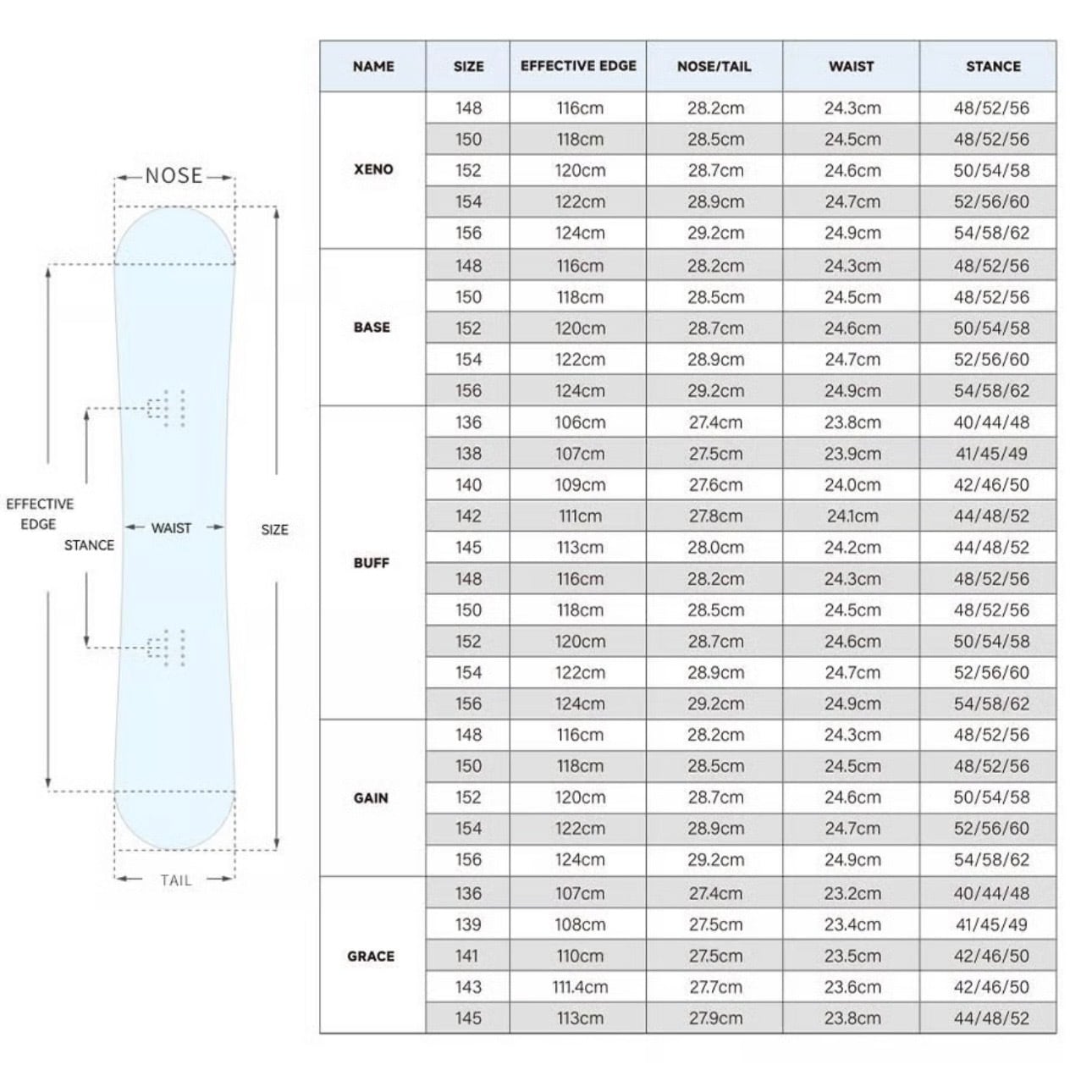 NOSE

EFFECTIVE EDGE

STANCE

WAIST

SIZE

TAIL

| NAME | SIZE | EFFECTIVE EDGE | NOSE/TAIL | WAIST | STANCE |
|---|---|---|---|---|---|
| XENO | 148 | 116cm | 28.2cm | 24.3cm | 48/52/56 |
| | 150 | 118cm | 28.5cm | 24.5cm | 48/52/56 |
| | 152 | 120cm | 28.7cm | 24.6cm | 50/54/58 |
| | 154 | 122cm | 28.9cm | 24.7cm | 52/56/60 |
| | 156 | 124cm | 29.2cm | 24.9cm | 54/58/62 |
| BASE | 148 | 116cm | 28.2cm | 24.3cm | 48/52/56 |
| | 150 | 118cm | 28.5cm | 24.5cm | 48/52/56 |
| | 152 | 120cm | 28.7cm | 24.6cm | 50/54/58 |
| | 154 | 122cm | 28.9cm | 24.7cm | 52/56/60 |
| | 156 | 124cm | 29.2cm | 24.9cm | 54/58/62 |
| BUFF | 136 | 106cm | 27.4cm | 23.8cm | 40/44/48 |
| | 138 | 107cm | 27.5cm | 23.9cm | 41/45/49 |
| | 140 | 109cm | 27.6cm | 24.0cm | 42/46/50 |
| | 142 | 111cm | 27.8cm | 24.1cm | 44/48/52 |
| | 145 | 113cm | 28.0cm | 24.2cm | 44/48/52 |
| | 148 | 116cm | 28.2cm | 24.3cm | 48/52/56 |
| | 150 | 118cm | 28.5cm | 24.5cm | 48/52/56 |
| | 152 | 120cm | 28.7cm | 24.6cm | 50/54/58 |
| | 154 | 122cm | 28.9cm | 24.7cm | 52/56/60 |
| | 156 | 124cm | 29.2cm | 24.9cm | 54/58/62 |
| GAIN | 148 | 116cm | 28.2cm | 24.3cm | 48/52/56 |
| | 150 | 118cm | 28.5cm | 24.5cm | 48/52/56 |
| | 152 | 120cm | 28.7cm | 24.6cm | 50/54/58 |
| | 154 | 122cm | 28.9cm | 24.7cm | 52/56/60 |
| | 156 | 124cm | 29.2cm | 24.9cm | 54/58/62 |
| GRACE | 136 | 107cm | 27.4cm | 23.2cm | 40/44/48 |
| | 139 | 108cm | 27.5cm | 23.4cm | 41/45/49 |
| | 141 | 110cm | 27.5cm | 23.5cm | 42/46/50 |
| | 143 | 111.4cm | 27.7cm | 23.6cm | 42/46/50 |
| | 145 | 113cm | 27.9cm | 23.8cm | 44/48/52 |